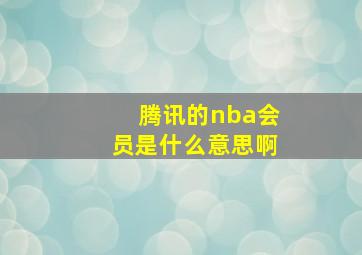 腾讯的nba会员是什么意思啊